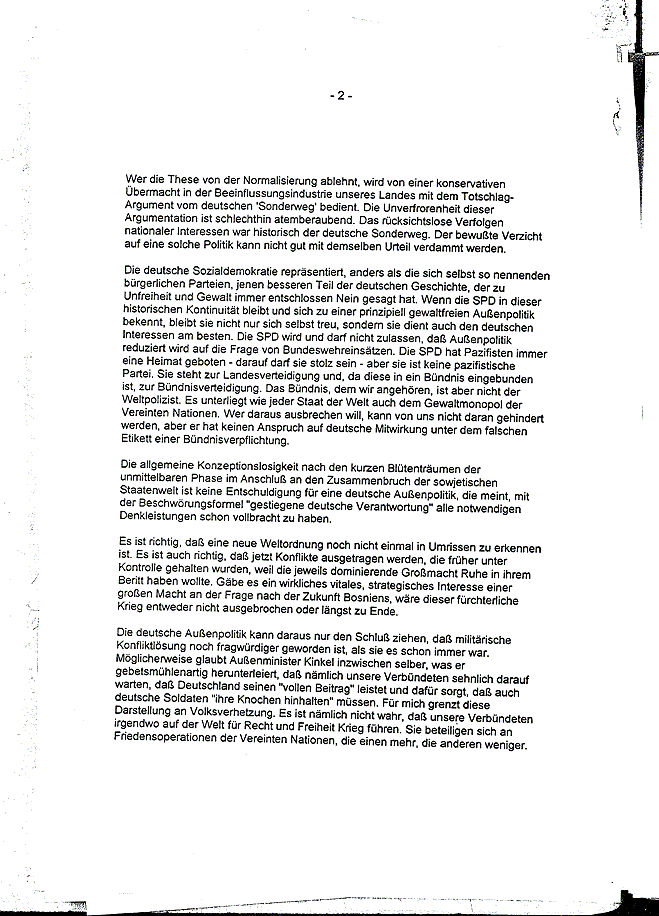 - 2 -

Wer die These von der Normalisierung ablehnt, wird von einer konservativen Übermacht in der Beeinflussungsindustrie unseres Landes mit dem Totschlag-Argument vom deutschen 'Sonderweg' bedient. Die Unverfrorenheit dieser Argumentation ist schlechthin atemberaubend. Das rücksichtslose Verfolgen nationaler Interessen war historisch der deutsche Sonderweg. Der bewußte Verzicht auf eine solche Politik kann nicht gut mit demselben Urteil verdammt werden.

Die deutsche Sozialdemokratie repräsentiert, anders als die sich selbst so nennenden bürgerlichen Parteien, jenen besseren Teil der deutschen Geschichte, der zu Unfreiheit und Gewalt immer entschlossen Nein gesagt hat. Wenn die SPD in dieser historischen Kontinuität bleibt und sich zu einer prinzipiell gewaltfreien Außenpolitik bekennt, bleibt sie nicht nur sich selbst treu, sondern sie dient auch den deutschen Interessen am besten. Die SPD wird und darf nicht zulassen, daß Außenpolitik reduziert wird auf die Frage von Bundeswehreinsätzen. Die SPD hat Pazifisten immer eine Heimat geboten - darauf darf sie stolz sein - aber sie ist keine pazifistische Partei. Sie steht zur Landesverteidigung und, da diese in ein Bündnis eingebunden ist, zur Bündnisverteidigung. Das Bündnis, dem wir angehören, ist aber nicht der Weltpolizist. Es unterliegt wie jeder Staat der Welt auch dem Gewaltmonopol der Vereinten Nationen. Wer daraus ausbrechen will, kann von uns nicht daran gehindert werden, aber er hat keinen Anspruch auf deutsche Mitwirkung unter dem falschen Etikett einer Bündnisverpflichtung.

Die allgemeine Konzeptionslosigkeit nach den kurzen Blütenträumen der unmittelbaren Phase im Anschluß an den Zusammenbruch der sowjetischen Staatenwelt ist keine Entschuldigung für eine deutsche Außenpolitik, die meint, mit der Beschwörungsformel "gestiegene deutsche Verantwortung" alle notwendigen Denkleistungen schon vollbracht zu haben.

Es ist richtig, daß eine neue Weltordnung noch nicht einmal in Umrissen zu erkennen ist. Es ist auch richtig, daß jetzt Konflikte ausgetragen werden, die früher unter Kontrolle gehalten wurden, weil die jeweils dominierende Großmacht Ruhe in ihrem Beritt haben wollte. Gäbe es ein wirkliches vitales, strategisches Interesse einer großen Macht an der Frage nach der Zukunft Bosniens, wäre dieser fürchterliche Krieg entweder nicht ausgebrochen oder längst zu Ende.

Die deutsche Außenpolitik kann daraus nur den Schluß ziehen, daß militärische Konfliktlösung noch fragwürdiger geworden ist, als sie es schon immer war. Möglicherweise glaubt Außenminister Kinkel inzwischen selber, was er gebetsmühlenartig herunterleiert, daß nämlich unsere Verbündeten sehnlich darauf warten, daß Deutschland seinen "vollen Beitrag" leistet und dafür sorgt, daß auch deutsche Soldaten "ihre Knochen hinhalten" müssen. Für mich grenzt diese Darstellung an Volksverhetzung. Es ist nämlich nicht wahr, daß unsere Verbündeten irgendwo auf der Welt für Recht und Freiheit Krieg führen. Sie beteiligen sich an Friedensoperationen der Vereinten Nationen, die einen mehr, die anderen weniger.